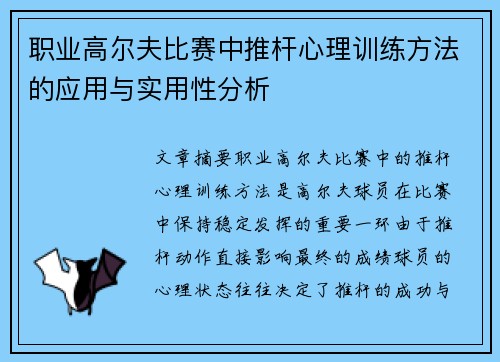 职业高尔夫比赛中推杆心理训练方法的应用与实用性分析

文章摘要职业高尔夫比赛中的推杆心理训练方法是高尔夫球员在比赛中保持稳定发挥的重要一环由于推杆动作直接影响最终的成绩球员的心理状态往往决定了推杆的成功与